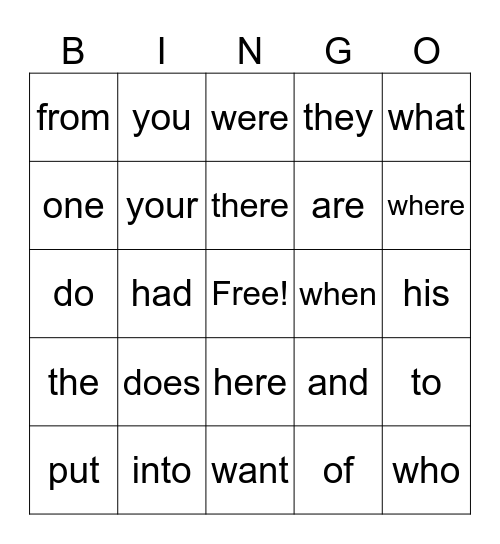 | B | I | N | G | O |
|---|---|---|---|---|
| from | you | were | they | what |
| one | your | there | are | where |
| do | had | Free! | when | his |
| the | does | here | and | to |
| put | into | want | of | who |